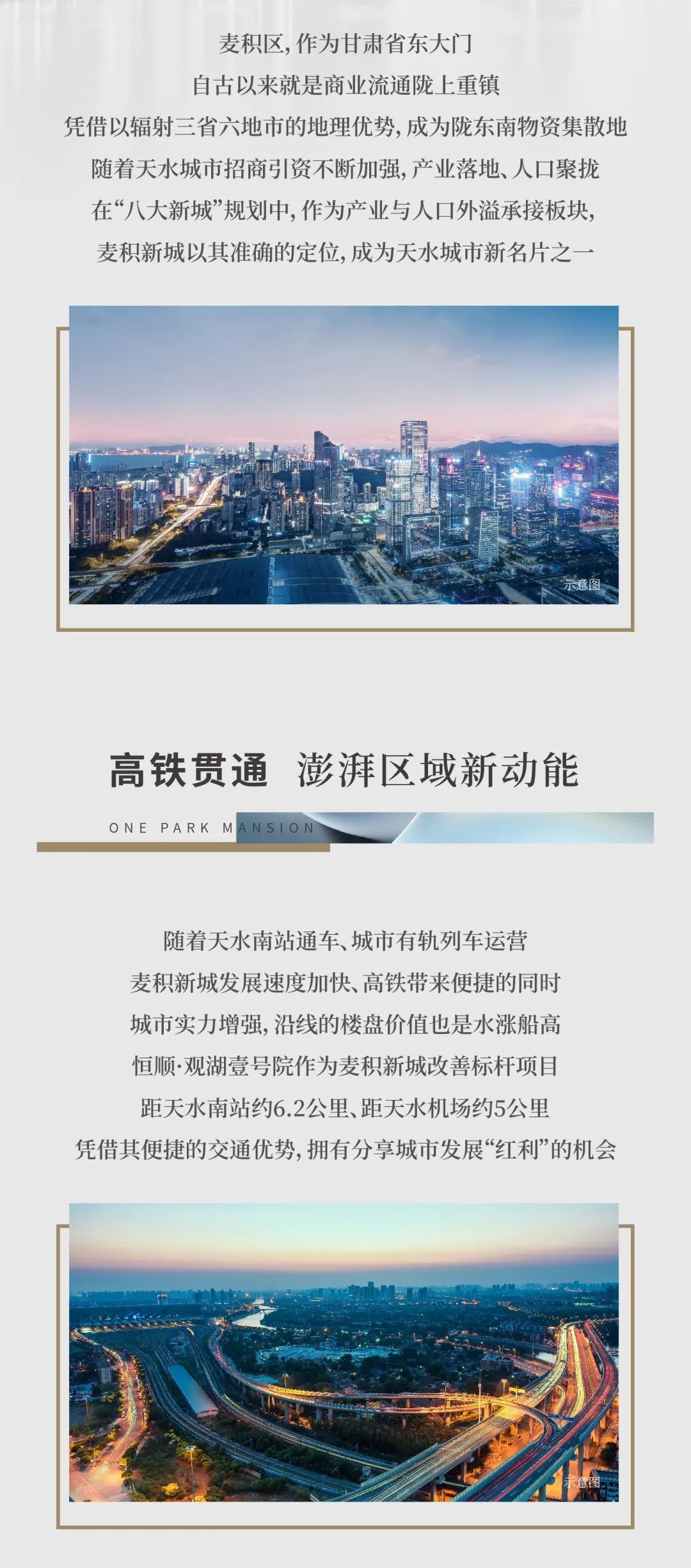 麦积区，作为甘肃省东大门

自古以来就是商业流通陇上重镇

凭借以辐射三省六地市的地理优势，成为陇东南物资集散地

随着天水城市招商引资不断加强，产业落地、人口聚拢

在“八大新城”规划中，作为产业与人口外溢承接板块，

麦积新城以其准确的定位，成为天水城市新名片之一

示意图

高铁贯通 澎湃区域新动能

ONE PARK MANSION

随着天水南站通车、城市有轨列车运营

麦积新城发展速度加快、高铁带来便捷的同时

城市实力增强，沿线的楼盘价值也是水涨船高

恒顺·观湖壹号院作为麦积新城改善标杆项目

距天水南站约6.2公里、距天水机场约5公里

凭借其便捷的交通优势，拥有分享城市发展“红利”的机会

示意图